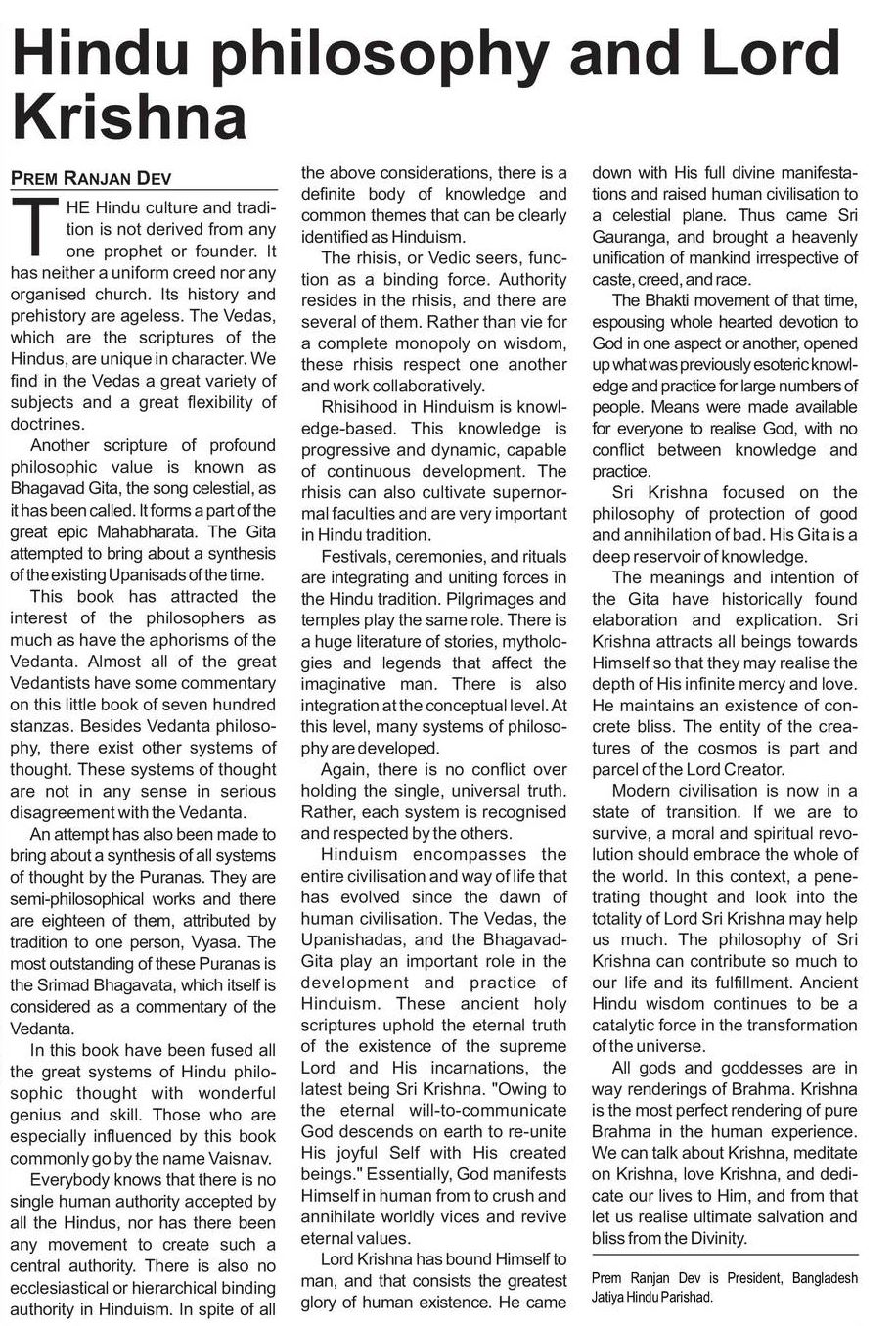 Hindu philosophy and Lord Krishna

PREM RANJAN DEV

THE Hindu culture and tradition is not derived from any one prophet or founder. It has neither a uniform creed nor any organised church. Its history and prehistory are ageless. The Vedas, which are the scriptures of the Hindus, are unique in character. We find in the Vedas a great variety of subjects and a great flexibility of doctrines.

Another scripture of profound philosophic value is known as Bhagavad Gita, the song celestial, as it has been called. It forms a part of the great epic Mahabharata. The Gita attempted to bring about a synthesis of the existing Upanisads of the time.

This book has attracted the interest of the philosophers as much as have the aphorisms of the Vedanta. Almost all of the great Vedantists have some commentary on this little book of seven hundred stanzas. Besides Vedanta philosophy, there exist other systems of thought. These systems of thought are not in any sense in serious disagreement with the Vedanta.

An attempt has also been made to bring about a synthesis of all systems of thought by the Puranas. They are semi-philosophical works and there are eighteen of them, attributed by tradition to one person, Vyasa. The most outstanding of these Puranas is the Srimad Bhagavata, which itself is considered as a commentary of the Vedanta.

In this book have been fused all the great systems of Hindu philosophic thought with wonderful genius and skill. Those who are especially influenced by this book commonly go by the name Vaisnav.

Everybody knows that there is no single human authority accepted by all the Hindus, nor has there been any movement to create such a central authority. There is also no ecclesiastical or hierarchical binding authority in Hinduism. In spite of all the above considerations, there is a definite body of knowledge and common themes that can be clearly identified as Hinduism.

The rhisis, or Vedic seers, function as a binding force. Authority resides in the rhisis, and there are several of them. Rather than vie for a complete monopoly on wisdom, these rhisis respect one another and work collaboratively.

Rhisihood in Hinduism is knowledge-based. This knowledge is progressive and dynamic, capable of continuous development. The rhisis can also cultivate supernormal faculties and are very important in Hindu tradition.

Festivals, ceremonies, and rituals are integrating and uniting forces in the Hindu tradition. Pilgrimages and temples play the same role. There is a huge literature of stories, mythologies and legends that affect the imaginative man. There is also integration at the conceptual level. At this level, many systems of philosophy are developed.

Again, there is no conflict over holding the single, universal truth. Rather, each system is recognised and respected by the others.

Hinduism encompasses the entire civilisation and way of life that has evolved since the dawn of human civilisation. The Vedas, the Upanishadas, and the Bhagavad-Gita play an important role in the development and practice of Hinduism. These ancient holy scriptures uphold the eternal truth of the existence of the supreme Lord and His incarnations, the latest being Sri Krishna. "Owing to the eternal will-to-communicate God descends on earth to re-unite His joyful Self with His created beings." Essentially, God manifests Himself in human from to crush and annihilate worldly vices and revive eternal values.

Lord Krishna has bound Himself to man, and that consists the greatest glory of human existence. He came down with His full divine manifestations and raised human civilisation to a celestial plane. Thus came Sri Gauranga, and brought a heavenly unification of mankind irrespective of caste, creed, and race.

The Bhakti movement of that time, espousing whole hearted devotion to God in one aspect or another, opened up what was previously esoteric knowledge and practice for large numbers of people. Means were made available for everyone to realise God, with no conflict between knowledge and practice.

Sri Krishna focused on the philosophy of protection of good and annihilation of bad. His Gita is a deep reservoir of knowledge.

The meanings and intention of the Gita have historically found elaboration and explication. Sri Krishna attracts all beings towards Himself so that they may realise the depth of His infinite mercy and love. He maintains an existence of concrete bliss. The entity of the creatures of the cosmos is part and parcel of the Lord Creator.

Modern civilisation is now in a state of transition. If we are to survive, a moral and spiritual revolution should embrace the whole of the world. In this context, a penetrating thought and look into the totality of Lord Sri Krishna may help us much. The philosophy of Sri Krishna can contribute so much to our life and its fulfillment. Ancient Hindu wisdom continues to be a catalytic force in the transformation of the universe.

All gods and goddesses are in way renderings of Brahma. Krishna is the most perfect rendering of pure Brahma in the human experience. We can talk about Krishna, meditate on Krishna, love Krishna, and dedicate our lives to Him, and from that let us realise ultimate salvation and bliss from the Divinity.

Prem Ranjan Dev is President, Bangladesh Jatiya Hindu Parishad.